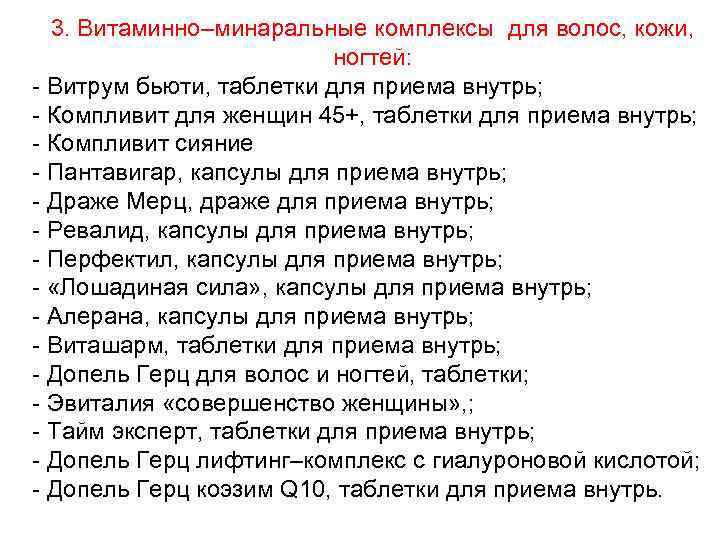 3. Витаминно–минаральные комплексы для волос, кожи, ногтей:
- Витрум бьюти, таблетки для приема внутрь;
- Компливит для женщин 45+, таблетки для приема внутрь;
- Компливит сияние
- Пантавигар, капсулы для приема внутрь;
- Драже Мерц, драже для приема внутрь;
- Ревалид, капсулы для приема внутрь;
- Перфектил, капсулы для приема внутрь;
- «Лошадиная сила», капсулы для приема внутрь;
- Алерана, капсулы для приема внутрь;
- Виташарм, таблетки для приема внутрь;
- Допель Герц для волос и ногтей, таблетки;
- Эвиталия «совершенство женщины»,;
- Тайм эксперт, таблетки для приема внутрь;
- Допель Герц лифтинг–комплекс с гиалуроновой кислотой;
- Допель Герц коэзим Q10, таблетки для приема внутрь.